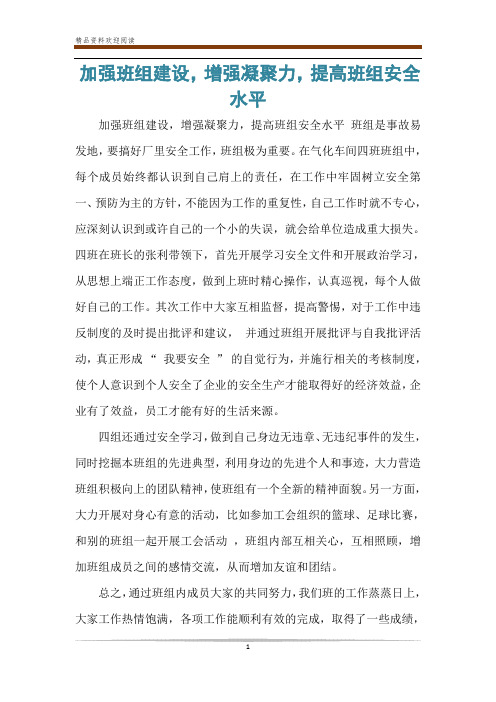 精品资料欢迎阅读

加强班组建设，增强凝聚力，提高班组安全水平

加强班组建设，增强凝聚力，提高班组安全水平 班组是事故易发地，要搞好厂里安全工作，班组极为重要。在气化车间四班班组中，每个成员始终都认识到自己肩上的责任，在工作中牢固树立安全第一、预防为主的方针，不能因为工作的重复性，自己工作时就不专心，应深刻认识到或许自己的一个小的失误，就会给单位造成重大损失。四班在班长的张利带领下，首先开展学习安全文件和开展政治学习，从思想上端正工作态度，做到上班时精心操作，认真巡视，每个人做好自己的工作。其次工作中大家互相监督，提高警惕，对于工作中违反制度的及时提出批评和建议， 并通过班组开展批评与自我批评活动，真正形成 “ 我要安全 ” 的自觉行为，并施行相关的考核制度，使个人意识到个人安全了企业的安全生产才能取得好的经济效益，企业有了效益，员工才能有好的生活来源。

四班还通过安全学习，做到自己身边无违章、无违纪事件的发生，同时挖掘本班组的先进典型，利用身边的先进个人和事迹，大力营造班组积极向上的团队精神，使班组有一个全新的精神面貌。另一方面，大力开展对身心有意的活动，比如参加工会组织的篮球、足球比赛，和别的班组一起开展工会活动 ，班组内部互相关心，互相照顾，增加班组成员之间的感情交流，从而增加友谊和团结。

总之，通过班组内成员大家的共同努力，我们班的工作蒸蒸日上，大家工作热情饱满，各项工作能顺利有效的完成，取得了一些成绩，

1